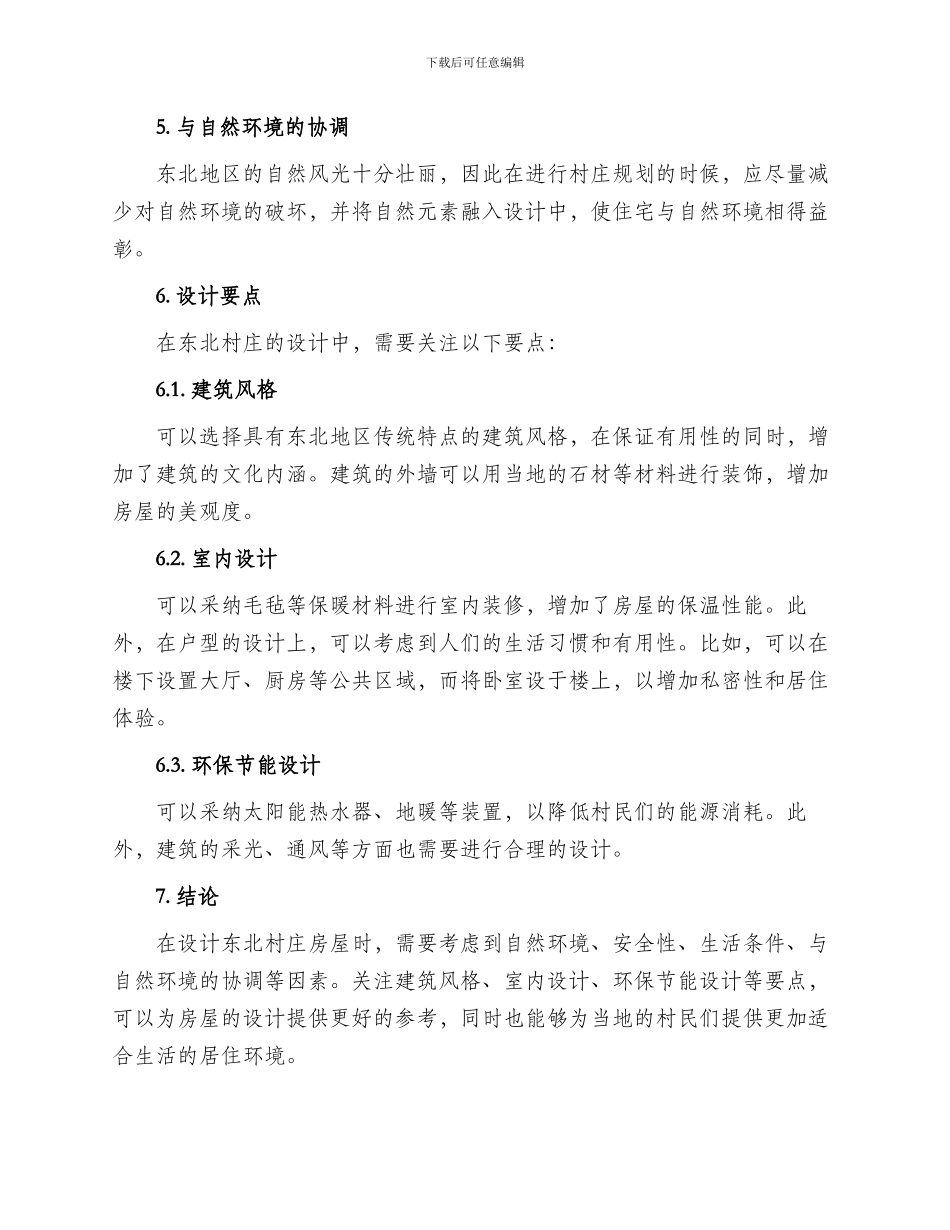 下载后可任意编辑

5. 与自然环境的协调

东北地区的自然风光十分壮丽，因此在进行村庄规划的时候，应尽量减少对自然环境的破坏，并将自然元素融入设计中，使住宅与自然环境相得益彰。

6. 设计要点

在东北村庄的设计中，需要关注以下要点：

6.1. 建筑风格

可以选择具有东北地区传统特点的建筑风格，在保证有用性的同时，增加了建筑的文化内涵。建筑的外墙可以用当地的石材等材料进行装饰，增加房屋的美观度。

6.2. 室内设计

可以采纳毛毡等保暖材料进行室内装修，增加了房屋的保温性能。此外，在户型的设计上，可以考虑到人们的生活习惯和有用性。比如，可以在楼下设置大厅、厨房等公共区域，而将卧室设于楼上，以增加私密性和居住体验。

6.3. 环保节能设计

可以采纳太阳能热水器、地暖等装置，以降低村民们的能源消耗。此外，建筑的采光、通风等方面也需要进行合理的设计。

7. 结论

在设计东北村庄房屋时，需要考虑到自然环境、安全性、生活条件、与自然环境的协调等因素。关注建筑风格、室内设计、环保节能设计等要点，可以为房屋的设计提供更好的参考，同时也能够为当地的村民们提供更加适合生活的居住环境。